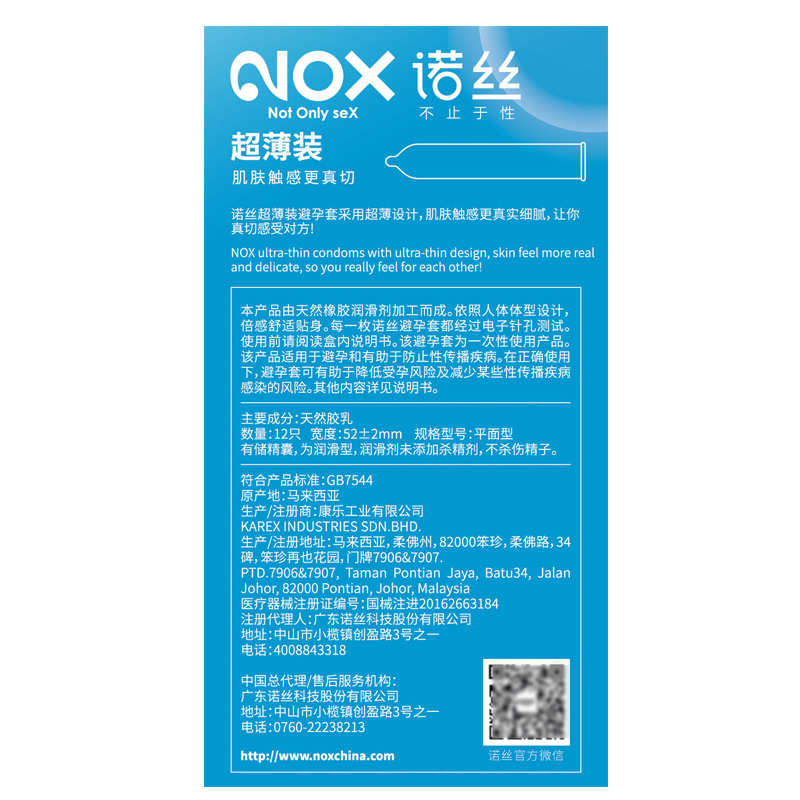 NOX 诺丝
Not Only seX
不止于性

超薄装
肌肤触感更真切

诺丝超薄装避孕套采用超薄设计，肌肤触感更真实细腻，让你真切感受对方!

NOX ultra-thin condoms with ultra-thin design, skin feel more real and delicate, so you really feel for each other!

本产品由天然橡胶润滑剂加工而成。依照人体体型设计，倍感舒适贴身。每一枚诺丝避孕套都经过电子针孔测试。使用前请阅读盒内说明书。该避孕套为一次性使用产品。该产品适用于避孕和有助于防止性传播疾病。在正确使用下，避孕套可有助于降低受孕风险及减少某些性传播疾病感染的风险。其他内容详见说明书。

主要成分：天然胶乳
数量：12只 宽度：52±2mm 规格型号：平面型
有储精囊，为润滑型，润滑剂未添加杀精剂，不杀伤精子。

符合产品标准：GB7544
原产地：马来西亚
生产/注册商：康乐工业有限公司
KAREX INDUSTRIES SDN.BHD.
生产/注册地址：马来西亚，柔佛州，82000笨珍，柔佛路，34碑，笨珍再也花园，门牌7906&7907.
PTD.7906&7907, Taman Pontian Jaya, Batu34, Jalan Johor, 82000 Pontian, Johor, Malaysia
医疗器械注册证编号：国械注进20162663184
注册代理人：广东诺丝科技股份有限公司
地址：中山市小榄镇创盈路3号之一
电话：4008843318

中国总代理/售后服务机构：
广东诺丝科技股份有限公司
地址：中山市小榄镇创盈路3号之一
电话：0760-22238213

http://www.noxchina.com

诺丝官方微信